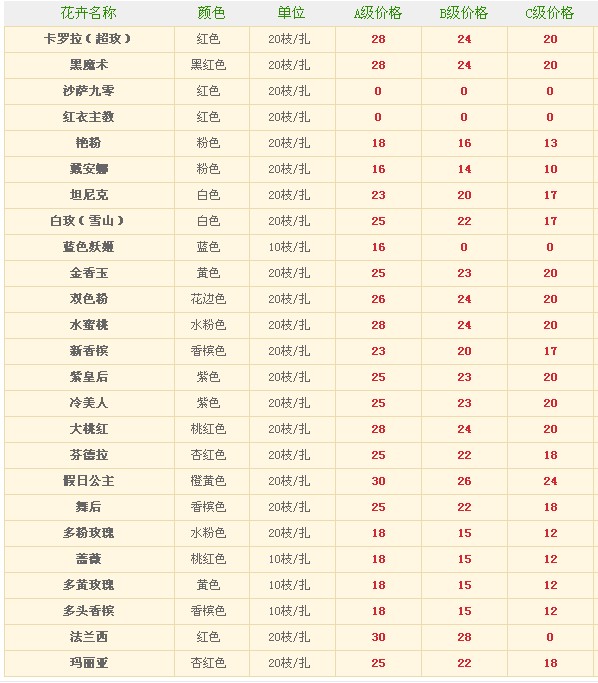 | 花卉名称 | 颜色 | 单位 | A级价格 | B级价格 | C级价格 |
|---|---|---|---|---|---|
| 卡罗拉（超玫） | 红色 | 20枝/扎 | 28 | 24 | 20 |
| 黑魔术 | 黑红色 | 20枝/扎 | 28 | 24 | 20 |
| 沙萨九零 | 红色 | 20枝/扎 | 0 | 0 | 0 |
| 红衣主教 | 红色 | 20枝/扎 | 0 | 0 | 0 |
| 艳粉 | 粉色 | 20枝/扎 | 18 | 16 | 13 |
| 戴安娜 | 粉色 | 20枝/扎 | 16 | 14 | 10 |
| 坦尼克 | 白色 | 20枝/扎 | 23 | 20 | 17 |
| 白玫（雪山） | 白色 | 20枝/扎 | 25 | 22 | 17 |
| 蓝色妖姬 | 蓝色 | 10枝/扎 | 16 | 0 | 0 |
| 金香玉 | 黄色 | 20枝/扎 | 25 | 23 | 20 |
| 双色粉 | 花边色 | 20枝/扎 | 26 | 24 | 20 |
| 水蜜桃 | 水粉色 | 20枝/扎 | 28 | 24 | 20 |
| 新香槟 | 香槟色 | 20枝/扎 | 23 | 20 | 17 |
| 紫皇后 | 紫色 | 20枝/扎 | 25 | 23 | 20 |
| 冷美人 | 紫色 | 20枝/扎 | 25 | 23 | 20 |
| 大桃红 | 桃红色 | 20枝/扎 | 28 | 24 | 20 |
| 芬德拉 | 杏红色 | 20枝/扎 | 25 | 22 | 18 |
| 假日公主 | 橙黄色 | 20枝/扎 | 30 | 26 | 24 |
| 舞后 | 香槟色 | 20枝/扎 | 25 | 22 | 18 |
| 多粉玫瑰 | 水粉色 | 20枝/扎 | 18 | 15 | 12 |
| 蔷薇 | 桃红色 | 10枝/扎 | 18 | 15 | 12 |
| 多黄玫瑰 | 黄色 | 10枝/扎 | 18 | 15 | 12 |
| 多头香槟 | 香槟色 | 10枝/扎 | 18 | 15 | 12 |
| 法兰西 | 红色 | 20枝/扎 | 30 | 28 | 0 |
| 玛丽亚 | 杏红色 | 20枝/扎 | 25 | 22 | 18 |